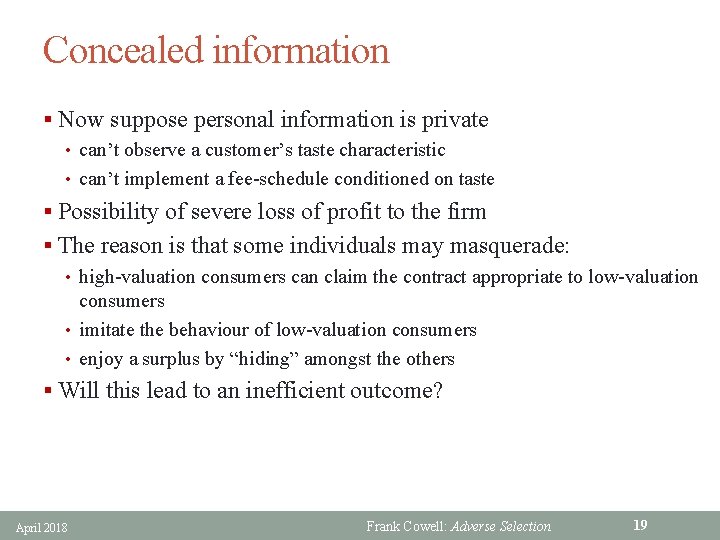 Concealed information

▪ Now suppose personal information is private
• can’t observe a customer’s taste characteristic
• can’t implement a fee-schedule conditioned on taste

▪ Possibility of severe loss of profit to the firm

▪ The reason is that some individuals may masquerade:
• high-valuation consumers can claim the contract appropriate to low-valuation consumers
• imitate the behaviour of low-valuation consumers
• enjoy a surplus by “hiding” amongst the others

▪ Will this lead to an inefficient outcome?

April 2018

Frank Cowell: Adverse Selection

19